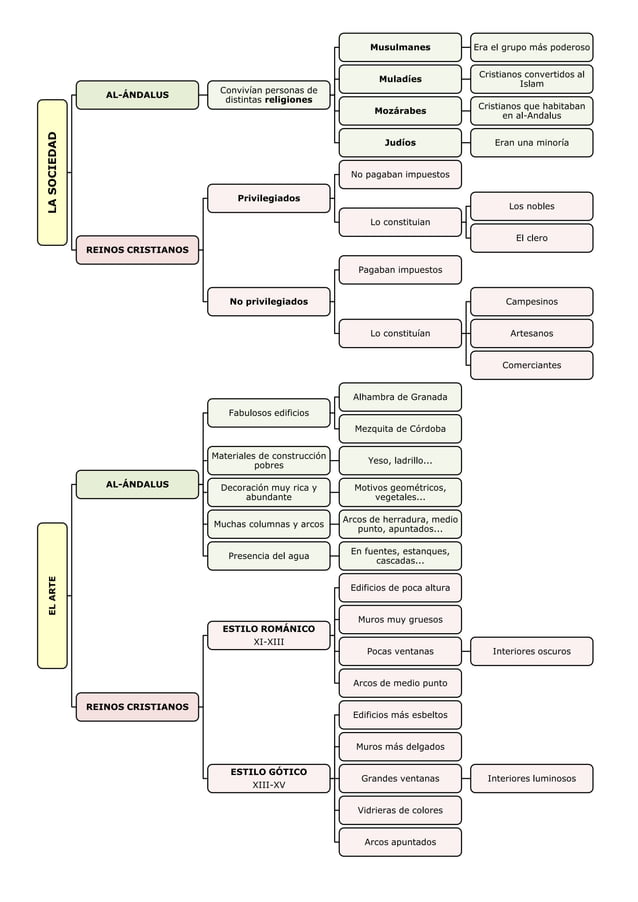 LA SOCIEDAD

AL-ÁNDALUS

Convivían personas de distintas religiones

Musulmanes

Era el grupo más poderoso

Muladíes

Cristianos convertidos al Islam

Mozárabes

Cristianos que habitaban en al-Ándalus

Judíos

Eran una minoría

REINOS CRISTIANOS

Privilegiados

No pagaban impuestos

Lo constituían

Los nobles

El clero

No privilegiados

Pagaban impuestos

Lo constituían

Campesinos

Artesanos

Comerciantes

EL ARTE

AL-ÁNDALUS

Fabulosos edificios

Alhambra de Granada

Mezquita de Córdoba

Materiales de construcción pobres

Yeso, ladrillo...

Decoración muy rica y abundante

Motivos geométricos, vegetales...

Muchas columnas y arcos

Arcos de herradura, medio punto, apuntados...

Presencia del agua

En fuentes, estanques, cascadas...

REINOS CRISTIANOS

ESTILO ROMÁNICO
XI-XIII

Edificios de poca altura

Muros muy gruesos

Pocas ventanas

Interiores oscuros

Arcos de medio punto

ESTILO GÓTICO
XIII-XV

Edificios más esbeltos

Muros más delgados

Grandes ventanas

Interiores luminosos

Vidrieras de colores

Arcos apuntados